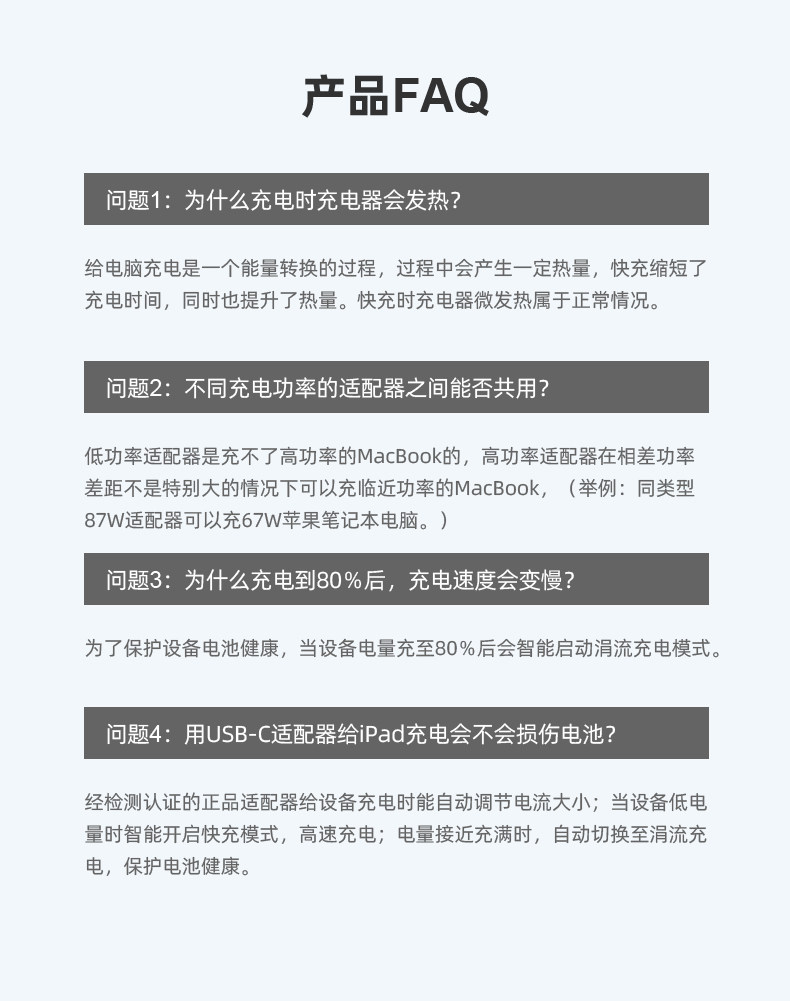 产品FAQ

问题1：为什么充电时充电器会发热？

给电脑充电是一个能量转换的过程，过程中会产生一定热量，快充缩短了充电时间，同时也提升了热量。快充时充电器微发热属于正常情况。

问题2：不同充电功率的适配器之间能否共用？

低功率适配器是充不了高功率的MacBook的，高功率适配器在相差功率差距不是特别大的情况下可以充临近功率的MacBook，（举例：同类型87W适配器可以充67W苹果笔记本电脑。）

问题3：为什么充电到80%后，充电速度会变慢？

为了保护设备电池健康，当设备电量充至80%后会智能启动涓流充电模式。

问题4：用USB-C适配器给iPad充电会不会损伤电池？

经检测认证的正品适配器给设备充电时能自动调节电流大小；当设备低电量时智能开启快充模式，高速充电；电量接近充满时，自动切换至涓流充电，保护电池健康。